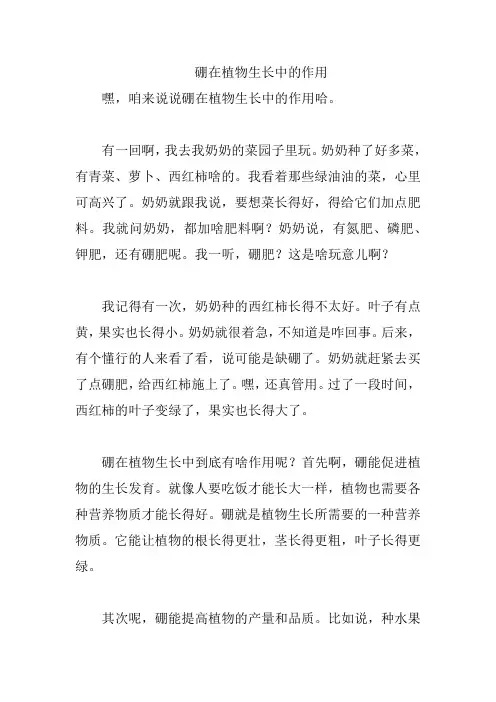 硼在植物生长中的作用

嘿，咱来说说硼在植物生长中的作用哈。

有一回啊，我去我奶奶的菜园子里玩。奶奶种了好多菜，有青菜、萝卜、西红柿啥的。我看着那些绿油油的菜，心里可高兴了。奶奶就跟我说，要想菜长得好，得给它们加点肥料。我就问奶奶，都加啥肥料啊？奶奶说，有氮肥、磷肥、钾肥，还有硼肥呢。我一听，硼肥？这是啥玩意儿啊？

我记得有一次，奶奶种的西红柿长得不太好。叶子有点黄，果实也长得小。奶奶就很着急，不知道是咋回事。后来，有个懂行的人来看了看，说可能是缺硼了。奶奶就赶紧去买了点硼肥，给西红柿施上了。嘿，还真管用。过了一段时间，西红柿的叶子变绿了，果实也长得大了。

硼在植物生长中到底有啥作用呢？首先啊，硼能促进植物的生长发育。就像人要吃饭才能长大一样，植物也需要各种营养物质才能长得好。硼就是植物生长所需要的一种营养物质。它能让植物的根长得更壮，茎长得更粗，叶子长得更绿。

其次呢，硼能提高植物的产量和品质。比如说，种水果